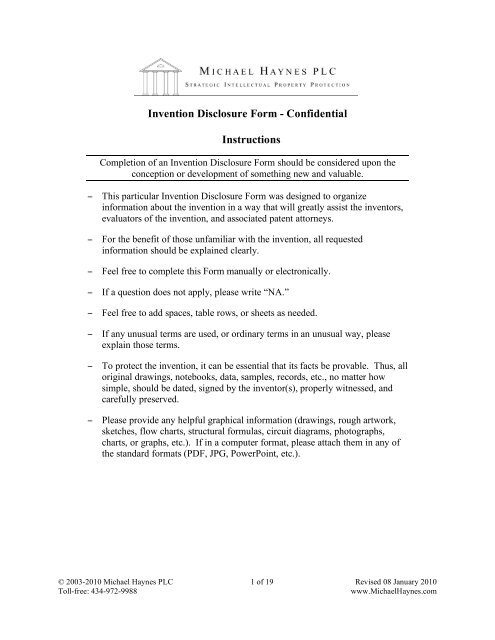 MICHAEL HAYNES PLC
STRATEGIC INTELLECTUAL PROPERTY PROTECTION

Invention Disclosure Form - Confidential

Instructions

Completion of an Invention Disclosure Form should be considered upon the conception or development of something new and valuable.

– This particular Invention Disclosure Form was designed to organize information about the invention in a way that will greatly assist the inventors, evaluators of the invention, and associated patent attorneys.

– For the benefit of those unfamiliar with the invention, all requested information should be explained clearly.

– Feel free to complete this Form manually or electronically.

– If a question does not apply, please write "NA."

– Feel free to add spaces, table rows, or sheets as needed.

– If any unusual terms are used, or ordinary terms in an unusual way, please explain those terms.

– To protect the invention, it can be essential that its facts be provable. Thus, all original drawings, notebooks, data, samples, records, etc., no matter how simple, should be dated, signed by the inventor(s), properly witnessed, and carefully preserved.

– Please provide any helpful graphical information (drawings, rough artwork, sketches, flow charts, structural formulas, circuit diagrams, photographs, charts, or graphs, etc.). If in a computer format, please attach them in any of the standard formats (PDF, JPG, PowerPoint, etc.).

© 2003-2010 Michael Haynes PLC
Toll-free: 434-972-9988

1 of 19

Revised 08 January 2010
www.MichaelHaynes.com